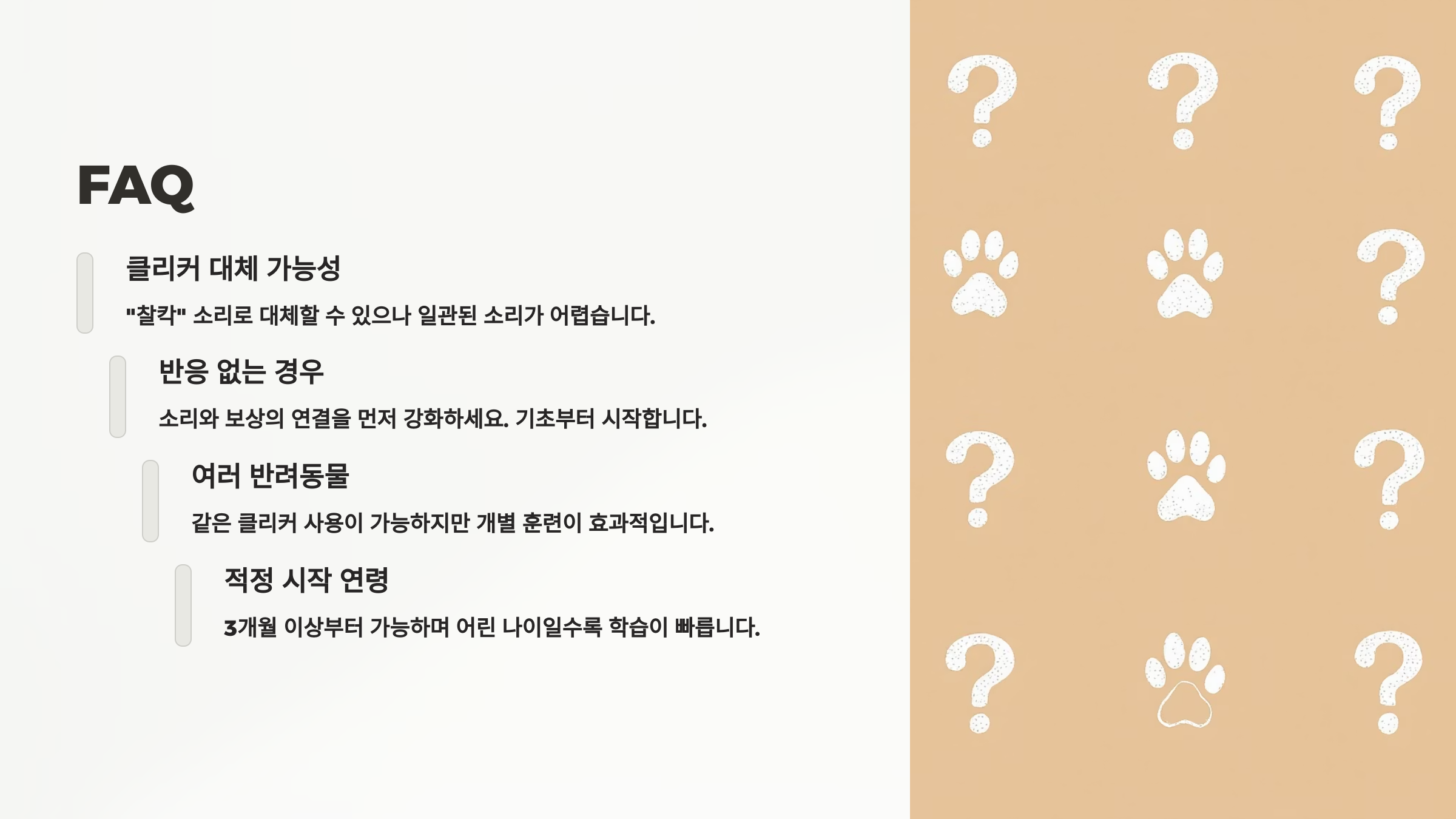 FAQ

클리커 대체 가능성

"찰칵" 소리로 대체할 수 있으나 일관된 소리가 어렵습니다.

반응 없는 경우

소리와 보상의 연결을 먼저 강화하세요. 기초부터 시작합니다.

여러 반려동물

같은 클리커 사용이 가능하지만 개별 훈련이 효과적입니다.

적정 시작 연령

3개월 이상부터 가능하며 어린 나이일수록 학습이 빠릅니다.